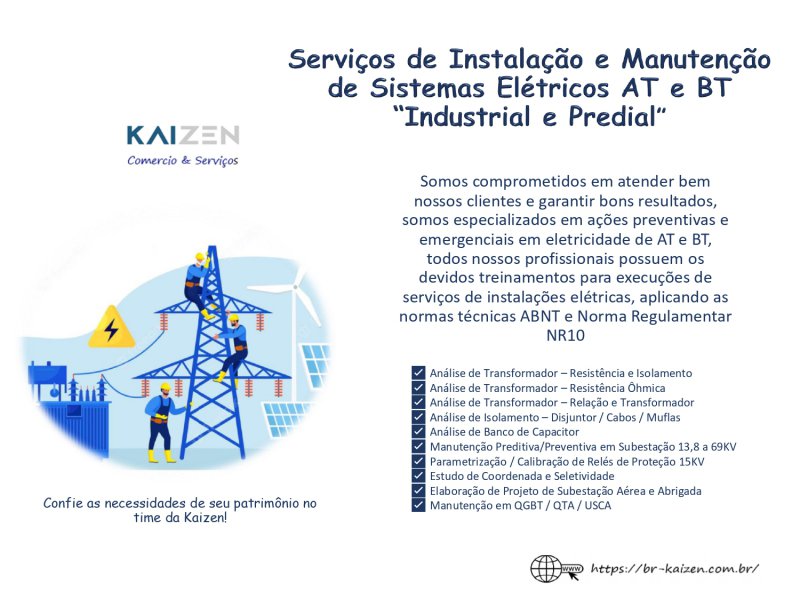 Serviços de Instalação e Manutenção de Sistemas Elétricos AT e BT "Industrial e Predial"

KAIZEN
Comercio & Serviços

Somos comprometidos em atender bem nossos clientes e garantir bons resultados, somos especializados em ações preventivas e emergenciais em eletricidade de AT e BT, todos nossos profissionais possuem os devidos treinamentos para execuções de serviços de instalações elétricas, aplicando as normas técnicas ABNT e Norma Regulamentar NR10

Análise de Transformador – Resistência e Isolamento
Análise de Transformador – Resistência Ôhmica
Análise de Transformador – Relação e Transformador
Análise de Isolamento – Disjuntor / Cabos / Muflas
Análise de Banco de Capacitor
Manutenção Preditiva/Preventiva em Subestação 13,8 a 69KV
Parametrização / Calibração de Relés de Proteção 15KV
Estudo de Coordenada e Seletividade
Elaboração de Projeto de Subestação Aérea e Abrigada
Manutenção em QGBT / QTA / USCA

Confie as necessidades de seu patrimônio no time da Kaizen!

www https://br-kaizen.com.br/